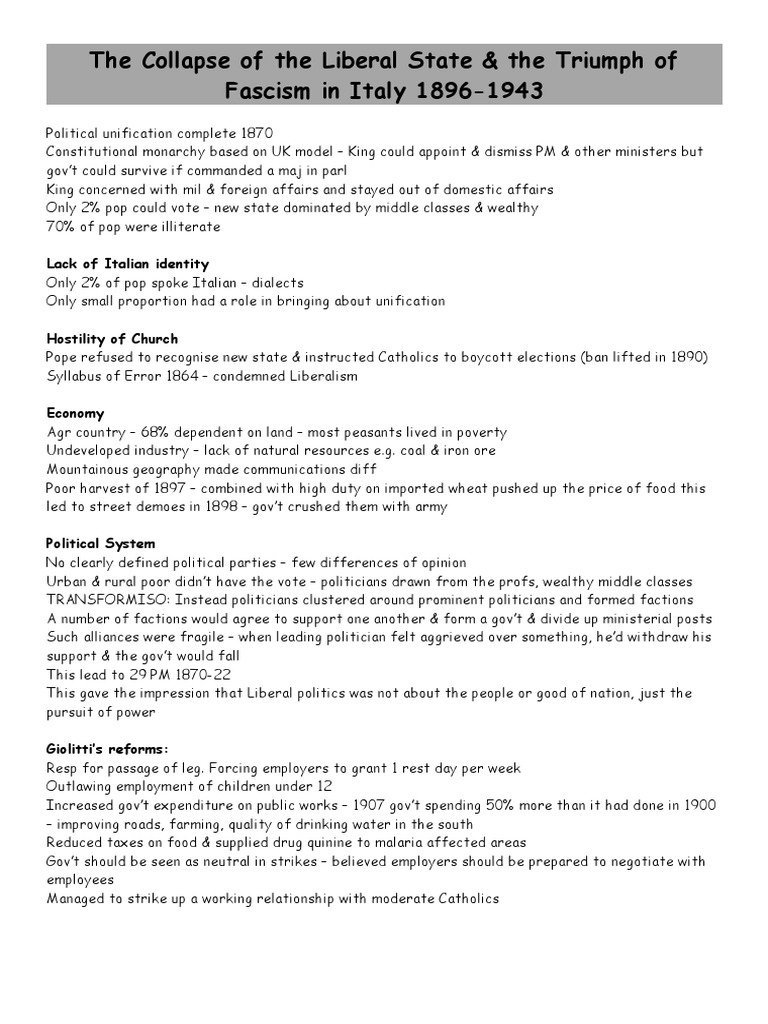 The Collapse of the Liberal State & the Triumph of Fascism in Italy 1896-1943

Political unification complete 1870
Constitutional monarchy based on UK model – King could appoint & dismiss PM & other ministers but gov't could survive if commanded a maj in parl
King concerned with mil & foreign affairs and stayed out of domestic affairs
Only 2% pop could vote – new state dominated by middle classes & wealthy
70% of pop were illiterate

Lack of Italian identity
Only 2% of pop spoke Italian – dialects
Only small proportion had a role in bringing about unification

Hostility of Church
Pope refused to recognise new state & instructed Catholics to boycott elections (ban lifted in 1890)
Syllabus of Error 1864 – condemned Liberalism

Economy
Agr country – 68% dependent on land – most peasants lived in poverty
Undeveloped industry – lack of natural resources e.g. coal & iron ore
Mountainous geography made communications diff
Poor harvest of 1897 – combined with high duty on imported wheat pushed up the price of food this led to street demoes in 1898 – gov't crushed them with army

Political System
No clearly defined political parties – few differences of opinion
Urban & rural poor didn't have the vote – politicians drawn from the profs, wealthy middle classes
TRANSFORMISO: Instead politicians clustered around prominent politicians and formed factions
A number of factions would agree to support one another & form a gov't & divide up ministerial posts
Such alliances were fragile – when leading politician felt aggrieved over something, he'd withdraw his support & the gov't would fall
This lead to 29 PM 1870-22
This gave the impression that Liberal politics was not about the people or good of nation, just the pursuit of power

Giolitti's reforms:
Resp for passage of leg. Forcing employers to grant 1 rest day per week
Outlawing employment of children under 12
Increased gov't expenditure on public works – 1907 gov't spending 50% more than it had done in 1900 – improving roads, farming, quality of drinking water in the south
Reduced taxes on food & supplied drug quinine to malaria affected areas
Gov't should be seen as neutral in strikes – believed employers should be prepared to negotiate with employees
Managed to strike up a working relationship with moderate Catholics